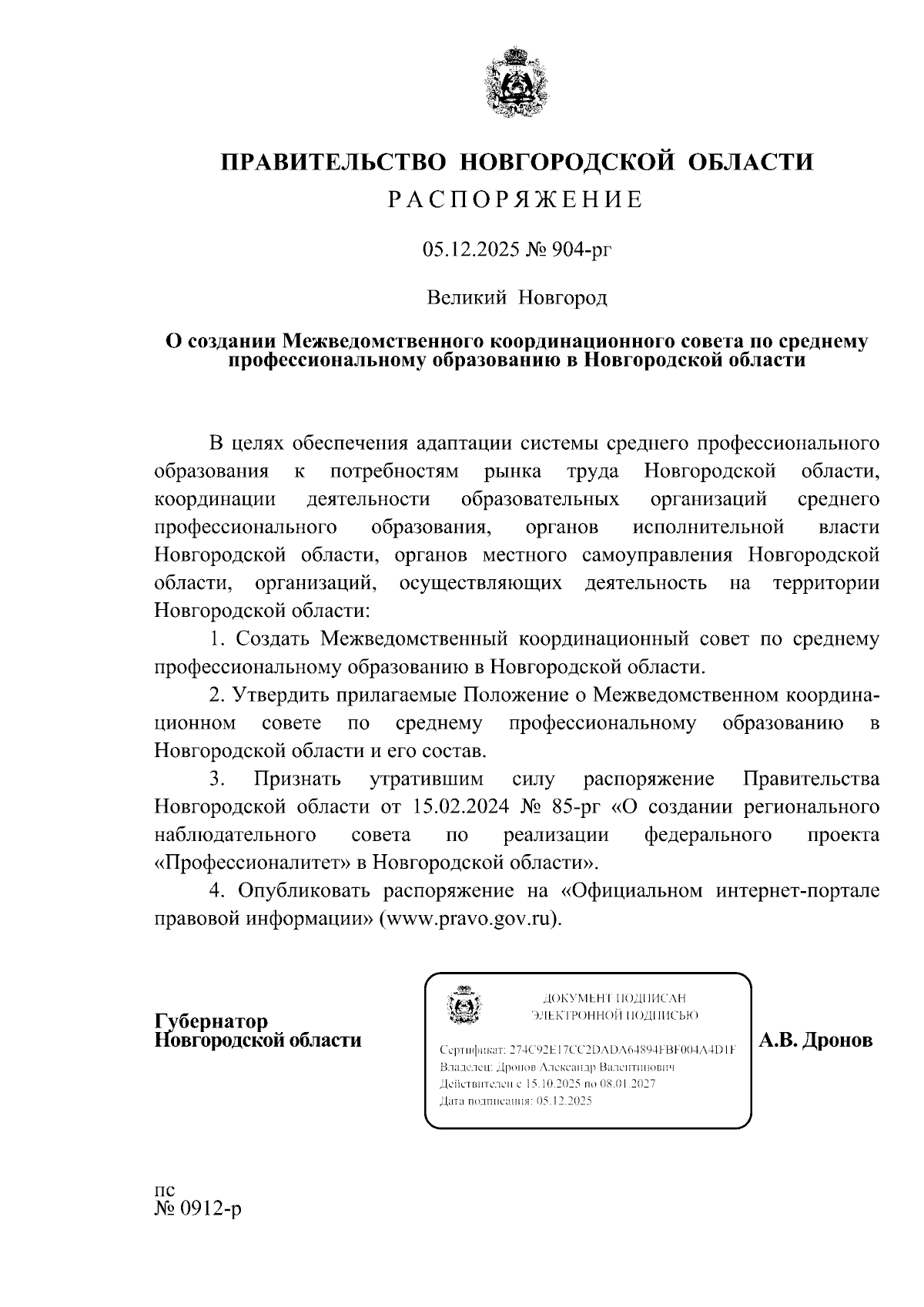 ПРАВИТЕЛЬСТВО НОВГОРОДСКОЙ ОБЛАСТИ
РАСПОРЯЖЕНИЕ

05.12.2025 № 904-рг

Великий Новгород

О создании Межведомственного координационного совета по среднему профессиональному образованию в Новгородской области

В целях обеспечения адаптации системы среднего профессионального образования к потребностям рынка труда Новгородской области, координации деятельности образовательных организаций среднего профессионального образования, органов исполнительной власти Новгородской области, органов местного самоуправления Новгородской области, организаций, осуществляющих деятельность на территории Новгородской области:

1. Создать Межведомственный координационный совет по среднему профессиональному образованию в Новгородской области.

2. Утвердить прилагаемые Положение о Межведомственном координационном совете по среднему профессиональному образованию в Новгородской области и его состав.

3. Признать утратившим силу распоряжение Правительства Новгородской области от 15.02.2024 № 85-рг «О создании регионального наблюдательного совета по реализации федерального проекта «Профессионалитет» в Новгородской области».

4. Опубликовать распоряжение на «Официальном интернет-портале правовой информации» (www.pravo.gov.ru).

Губернатор
Новгородской области

ДОКУМЕНТ ПОДПИСАН
ЭЛЕКТРОННОЙ ПОДПИСЬЮ

Сертификат: 274C92E17CC2DADA64894FBF004A4D1F
Владелец: Дронов Александр Валентинович
Действителен с 15.10.2025 по 08.01.2027
Дата подписания: 05.12.2025

А.В. Дронов

пс
№ 0912-р